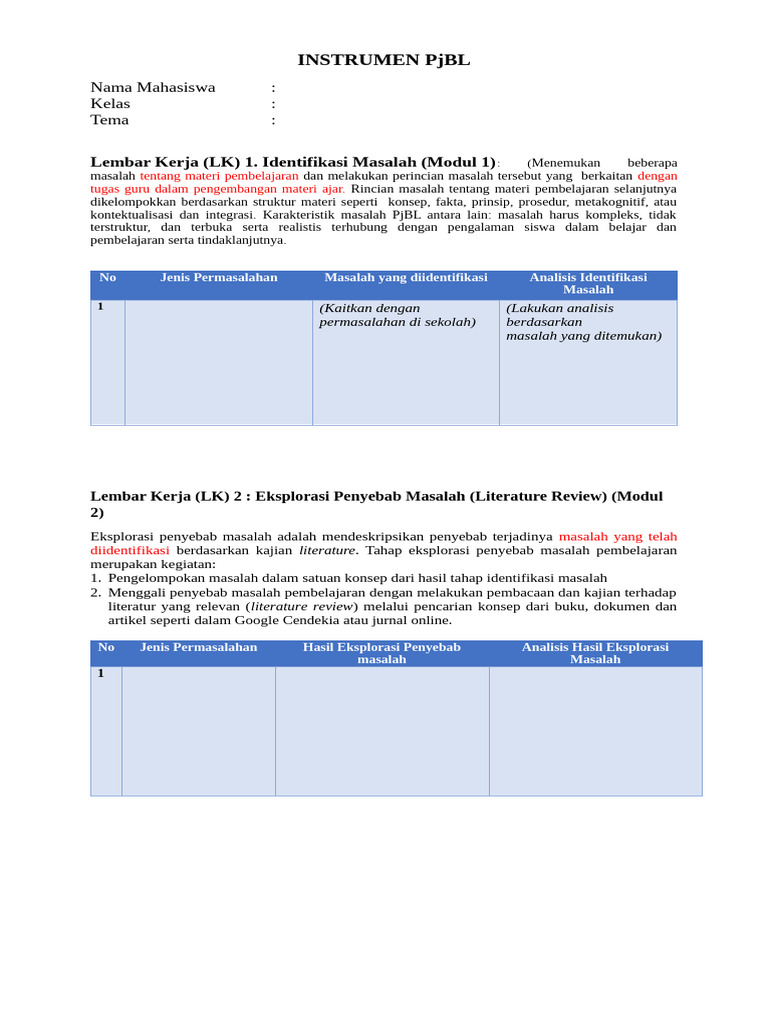 INSTRUMEN PjBL

Nama Mahasiswa :
Kelas :
Tema :

Lembar Kerja (LK) 1. Identifikasi Masalah (Modul 1): (Menemukan beberapa masalah tentang materi pembelajaran dan melakukan perincian masalah tersebut yang berkaitan dengan tugas guru dalam pengembangan materi ajar. Rincian masalah tentang materi pembelajaran selanjutnya dikelompokkan berdasarkan struktur materi seperti konsep, fakta, prinsip, prosedur, metakognitif, atau kontektualisasi dan integrasi. Karakteristik masalah PjBL antara lain: masalah harus kompleks, tidak terstruktur, dan terbuka serta realistis terhubung dengan pengalaman siswa dalam belajar dan pembelajaran serta tindaklanjutnya.

| No | Jenis Permasalahan | Masalah yang diidentifikasi | Analisis Identifikasi Masalah |
|---|---|---|---|
| 1 | | (Kaitkan dengan permasalahan di sekolah) | (Lakukan analisis berdasarkan masalah yang ditemukan) |

Lembar Kerja (LK) 2 : Eksplorasi Penyebab Masalah (Literature Review) (Modul 2)

Eksplorasi penyebab masalah adalah mendeskripsikan penyebab terjadinya masalah yang telah diidentifikasi berdasarkan kajian literature. Tahap eksplorasi penyebab masalah pembelajaran merupakan kegiatan:
1. Pengelompokan masalah dalam satuan konsep dari hasil tahap identifikasi masalah
2. Menggali penyebab masalah pembelajaran dengan melakukan pembacaan dan kajian terhadap literatur yang relevan (literature review) melalui pencarian konsep dari buku, dokumen dan artikel seperti dalam Google Cendekia atau jurnal online.

| No | Jenis Permasalahan | Hasil Eksplorasi Penyebab masalah | Analisis Hasil Eksplorasi Masalah |
|---|---|---|---|
| 1 | | | |